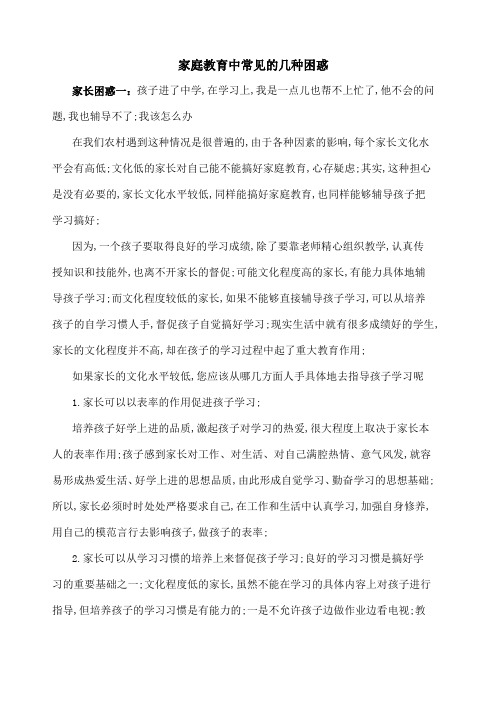 家庭教育中常见的几种困惑

家长困惑一：孩子进了中学,在学习上,我是一点儿也帮不上忙了,他不会的问题,我也辅导不了;我该怎么办

在我们农村遇到这种情况是很普遍的,由于各种因素的影响,每个家长文化水平会有高低;文化低的家长对自己能不能搞好家庭教育,心存疑虑;其实,这种担心是没有必要的,家长文化水平较低,同样能搞好家庭教育,也同样能够辅导孩子把学习搞好;

因为,一个孩子要取得良好的学习成绩,除了要靠老师精心组织教学,认真传授知识和技能外,也离不开家长的督促;可能文化程度高的家长,有能力具体地辅导孩子学习;而文化程度较低的家长,如果不能够直接辅导孩子学习,可以从培养孩子的自学习惯人手,督促孩子自觉搞好学习;现实生活中就有很多成绩好的学生,家长的文化程度并不高,却在孩子的学习过程中起了重大教育作用;

如果家长的文化水平较低,您应该从哪几方面人手具体地去指导孩子学习呢

1.家长可以以表率的作用促进孩子学习;

培养孩子好学上进的品质,激起孩子对学习的热爱,很大程度上取决于家长本人的表率作用;孩子感到家长对工作、对生活、对自己满腔热情、意气风发,就容易形成热爱生活、好学上进的思想品质,由此形成自觉学习、勤奋学习的思想基础;所以,家长必须时时处处严格要求自己,在工作和生活中认真学习,加强自身修养,用自己的模范言行去影响孩子,做孩子的表率;

2.家长可以从学习习惯的培养上来督促孩子学习;良好的学习习惯是搞好学习的重要基础之一;文化程度低的家长,虽然不能在学习的具体内容上对孩子进行指导,但培养孩子的学习习惯是有能力的;一是不允许孩子边做作业边看电视;教